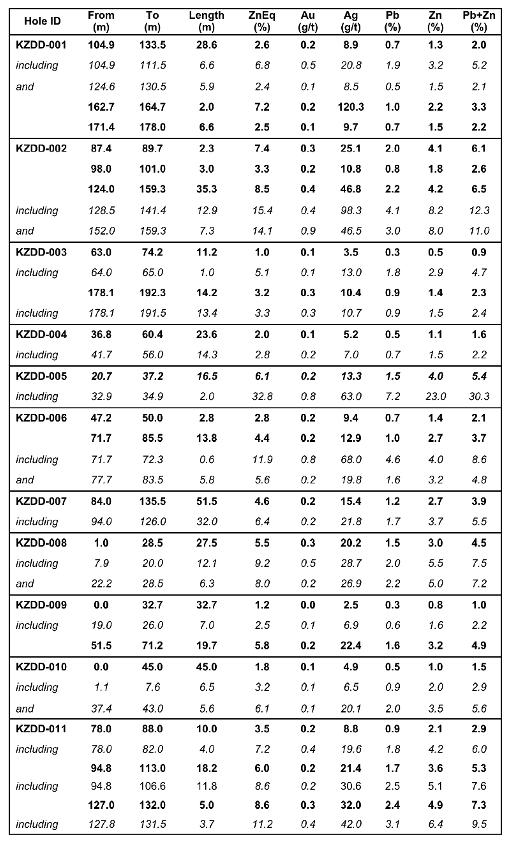 | Hole ID | From (m) | To (m) | Length (m) | ZnEq (%) | Au (g/t) | Ag (g/t) | Pb (%) | Zn (%) | Pb+Zn (%) |
|---|---|---|---|---|---|---|---|---|---|
| KZDD-001 | 104.9 | 133.5 | 28.6 | 2.6 | 0.2 | 8.9 | 0.7 | 1.3 | 2.0 |
| including | 104.9 | 111.5 | 6.6 | 6.8 | 0.5 | 20.8 | 1.9 | 3.2 | 5.2 |
| and | 124.6 | 130.5 | 5.9 | 2.4 | 0.1 | 8.5 | 0.5 | 1.5 | 2.1 |
| | 162.7 | 164.7 | 2.0 | 7.2 | 0.2 | 120.3 | 1.0 | 2.2 | 3.3 |
| | 171.4 | 178.0 | 6.6 | 2.5 | 0.1 | 9.7 | 0.7 | 1.5 | 2.2 |
| KZDD-002 | 87.4 | 89.7 | 2.3 | 7.4 | 0.3 | 25.1 | 2.0 | 4.1 | 6.1 |
| | 98.0 | 101.0 | 3.0 | 3.3 | 0.2 | 10.8 | 0.8 | 1.8 | 2.6 |
| | 124.0 | 159.3 | 35.3 | 8.5 | 0.4 | 46.8 | 2.2 | 4.2 | 6.5 |
| including | 128.5 | 141.4 | 12.9 | 15.4 | 0.4 | 98.3 | 4.1 | 8.2 | 12.3 |
| and | 152.0 | 159.3 | 7.3 | 14.1 | 0.9 | 46.5 | 3.0 | 8.0 | 11.0 |
| KZDD-003 | 63.0 | 74.2 | 11.2 | 1.0 | 0.1 | 3.5 | 0.3 | 0.5 | 0.9 |
| including | 64.0 | 65.0 | 1.0 | 5.1 | 0.1 | 13.0 | 1.8 | 2.9 | 4.7 |
| | 178.1 | 192.3 | 14.2 | 3.2 | 0.3 | 10.4 | 0.9 | 1.4 | 2.3 |
| including | 178.1 | 191.5 | 13.4 | 3.3 | 0.3 | 10.7 | 0.9 | 1.5 | 2.4 |
| KZDD-004 | 36.8 | 60.4 | 23.6 | 2.0 | 0.1 | 5.2 | 0.5 | 1.1 | 1.6 |
| including | 41.7 | 56.0 | 14.3 | 2.8 | 0.2 | 7.0 | 0.7 | 1.5 | 2.2 |
| KZDD-005 | 20.7 | 37.2 | 16.5 | 6.1 | 0.2 | 13.3 | 1.5 | 4.0 | 5.4 |
| including | 32.9 | 34.9 | 2.0 | 32.8 | 0.8 | 63.0 | 7.2 | 23.0 | 30.3 |
| KZDD-006 | 47.2 | 50.0 | 2.8 | 2.8 | 0.2 | 9.4 | 0.7 | 1.4 | 2.1 |
| | 71.7 | 85.5 | 13.8 | 4.4 | 0.2 | 12.9 | 1.0 | 2.7 | 3.7 |
| including | 71.7 | 72.3 | 0.6 | 11.9 | 0.8 | 68.0 | 4.6 | 4.0 | 8.6 |
| and | 77.7 | 83.5 | 5.8 | 5.6 | 0.2 | 19.8 | 1.6 | 3.2 | 4.8 |
| KZDD-007 | 84.0 | 135.5 | 51.5 | 4.6 | 0.2 | 15.4 | 1.2 | 2.7 | 3.9 |
| including | 94.0 | 126.0 | 32.0 | 6.4 | 0.2 | 21.8 | 1.7 | 3.7 | 5.5 |
| KZDD-008 | 1.0 | 28.5 | 27.5 | 5.5 | 0.3 | 20.2 | 1.5 | 3.0 | 4.5 |
| including | 7.9 | 20.0 | 12.1 | 9.2 | 0.5 | 28.7 | 2.0 | 5.5 | 7.5 |
| and | 22.2 | 28.5 | 6.3 | 8.0 | 0.2 | 26.9 | 2.2 | 5.0 | 7.2 |
| KZDD-009 | 0.0 | 32.7 | 32.7 | 1.2 | 0.0 | 2.5 | 0.3 | 0.8 | 1.0 |
| including | 19.0 | 26.0 | 7.0 | 2.5 | 0.1 | 6.9 | 0.6 | 1.6 | 2.2 |
| | 51.5 | 71.2 | 19.7 | 5.8 | 0.2 | 22.4 | 1.6 | 3.2 | 4.9 |
| KZDD-010 | 0.0 | 45.0 | 45.0 | 1.8 | 0.1 | 4.9 | 0.5 | 1.0 | 1.5 |
| including | 1.1 | 7.6 | 6.5 | 3.2 | 0.1 | 6.5 | 0.9 | 2.0 | 2.9 |
| and | 37.4 | 43.0 | 5.6 | 6.1 | 0.1 | 20.1 | 2.0 | 3.5 | 5.6 |
| KZDD-011 | 78.0 | 88.0 | 10.0 | 3.5 | 0.2 | 8.8 | 0.9 | 2.1 | 2.9 |
| including | 78.0 | 82.0 | 4.0 | 7.2 | 0.4 | 19.6 | 1.8 | 4.2 | 6.0 |
| | 94.8 | 113.0 | 18.2 | 6.0 | 0.2 | 21.4 | 1.7 | 3.6 | 5.3 |
| including | 94.8 | 106.6 | 11.8 | 8.6 | 0.2 | 30.6 | 2.5 | 5.1 | 7.6 |
| | 127.0 | 132.0 | 5.0 | 8.6 | 0.3 | 32.0 | 2.4 | 4.9 | 7.3 |
| including | 127.8 | 131.5 | 3.7 | 11.2 | 0.4 | 42.0 | 3.1 | 6.4 | 9.5 |